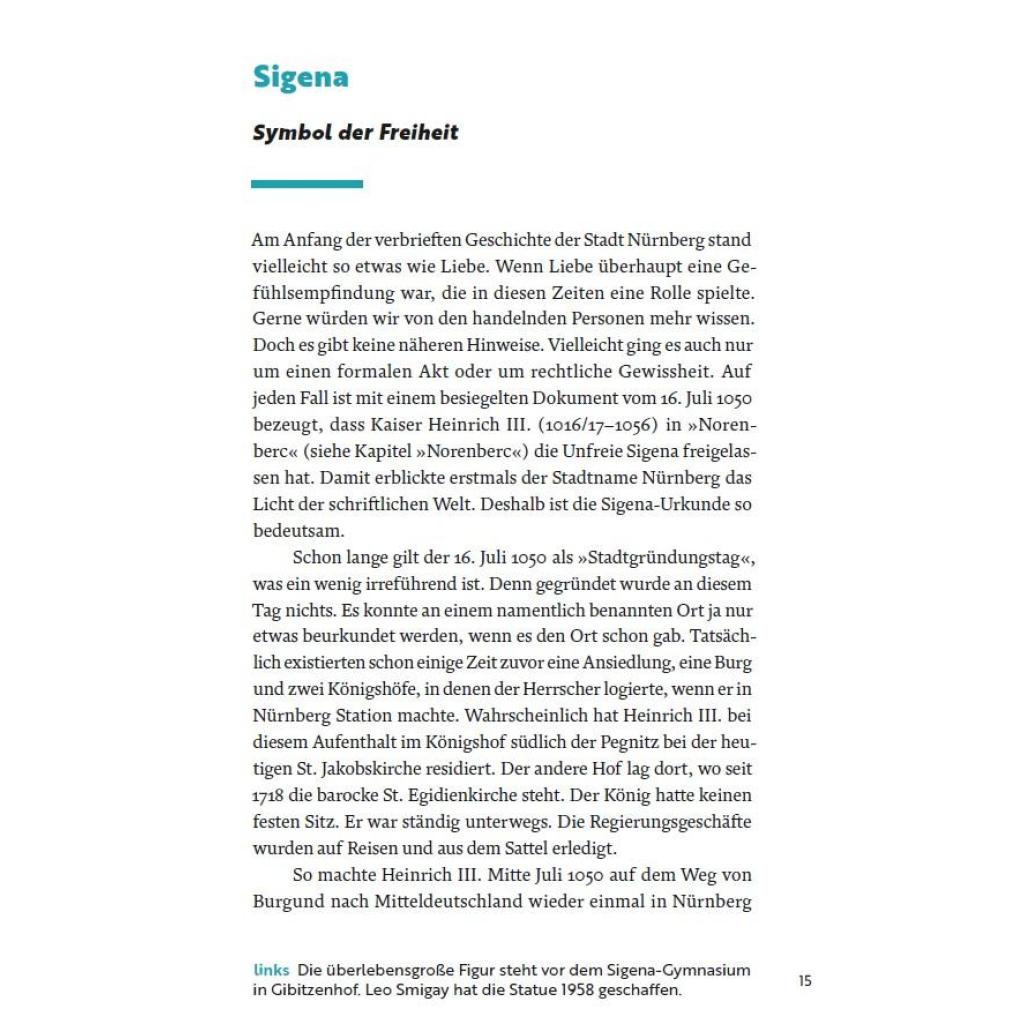 Sigena

Symbol der Freiheit

Am Anfang der verbrieften Geschichte der Stadt Nürnberg stand vielleicht so etwas wie Liebe. Wenn Liebe überhaupt eine Gefühlsempfindung war, die in diesen Zeiten eine Rolle spielte. Gerne würden wir von den handelnden Personen mehr wissen. Doch es gibt keine näheren Hinweise. Vielleicht ging es auch nur um einen formalen Akt oder um rechtliche Gewissheit. Auf jeden Fall ist mit einem besiegelten Dokument vom 16. Juli 1050 bezeugt, dass Kaiser Heinrich III. (1016/17–1056) in »Norenberc« (siehe Kapitel »Norenberc«) die Unfreie Sigena freigelassen hat. Damit erblickte erstmals der Stadtname Nürnberg das Licht der schriftlichen Welt. Deshalb ist die Sigena-Urkunde so bedeutsam.

Schon lange gilt der 16. Juli 1050 als »Stadtgründungstag«, was ein wenig irreführend ist. Denn gegründet wurde an diesem Tag nichts. Es konnte an einem namentlich benannten Ort ja nur etwas beurkundet werden, wenn es den Ort schon gab. Tatsächlich existierten schon einige Zeit zuvor eine Ansiedlung, eine Burg und zwei Königshöfe, in denen der Herrscher logierte, wenn er in Nürnberg Station machte. Wahrscheinlich hat Heinrich III. bei diesem Aufenthalt im Königshof südlich der Pegnitz bei der heutigen St. Jakobskirche residiert. Der andere Hof lag dort, wo seit 1718 die barocke St. Egidienkirche steht. Der König hatte keinen festen Sitz. Er war ständig unterwegs. Die Regierungsgeschäfte wurden auf Reisen und aus dem Sattel erledigt.

So machte Heinrich III. Mitte Juli 1050 auf dem Weg von Burgund nach Mitteldeutschland wieder einmal in Nürnberg

links Die überlebensgroße Figur steht vor dem Sigena-Gymnasium in Gibitzenhof. Leo Smigay hat die Statue 1958 geschaffen.

15